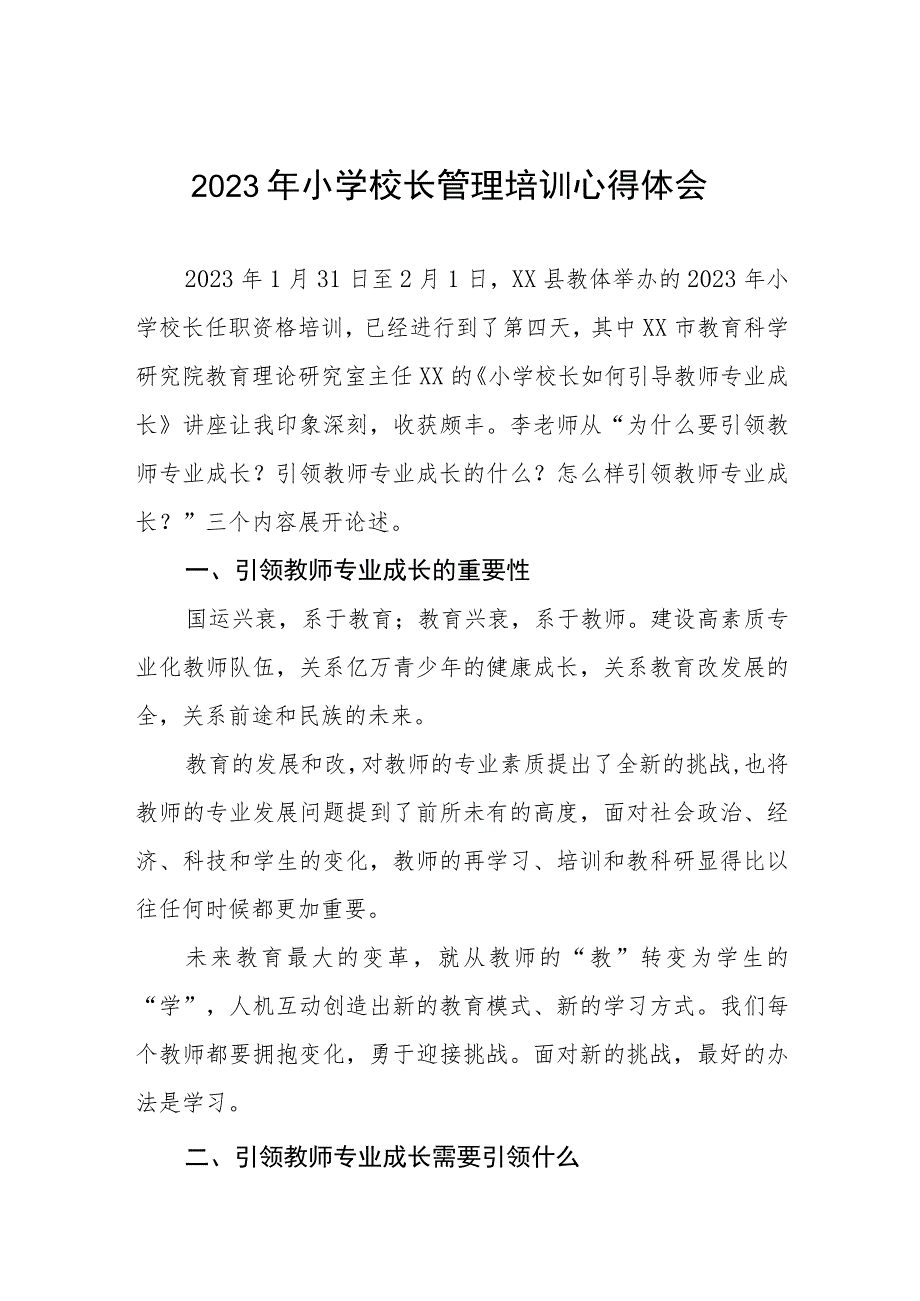 2023年小学校长管理培训心得体会

2023年1月31日至2月1日，XX县教体举办的2023年小学校长任职资格培训，已经进行到了第四天，其中XX市教育科学研究院教育理论研究室主任XX的《小学校长如何引导教师专业成长》讲座让我印象深刻，收获颇丰。李老师从“为什么要引领教师专业成长？引领教师专业成长的什么？怎么样引领教师专业成长？”三个内容展开论述。

一、引领教师专业成长的重要性

国运兴衰，系于教育；教育兴衰，系于教师。建设高素质专业化教师队伍，关系亿万青少年的健康成长，关系教育改发展的全，关系前途和民族的未来。

教育的发展和改，对教师的专业素质提出了全新的挑战，也将教师的专业发展问题提到了前所未有的高度，面对社会政治、经济、科技和学生的变化，教师的再学习、培训和教科研显得比以往任何时候都更加重要。

未来教育最大的变革，就从教师的“教”转变为学生的“学”，人机互动创造出新的教育模式、新的学习方式。我们每个教师都要拥抱变化，勇于迎接挑战。面对新的挑战，最好的办法是学习。

二、引领教师专业成长需要引领什么